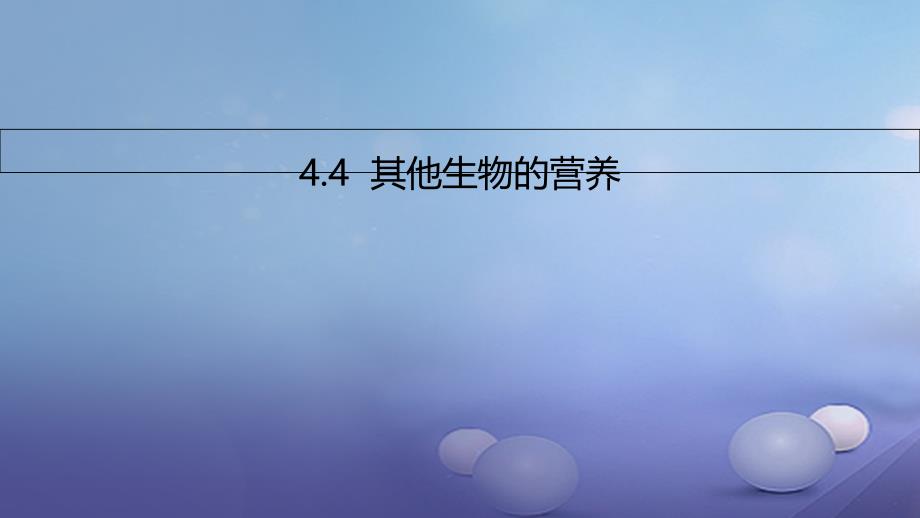 4.4 其他生物的营养